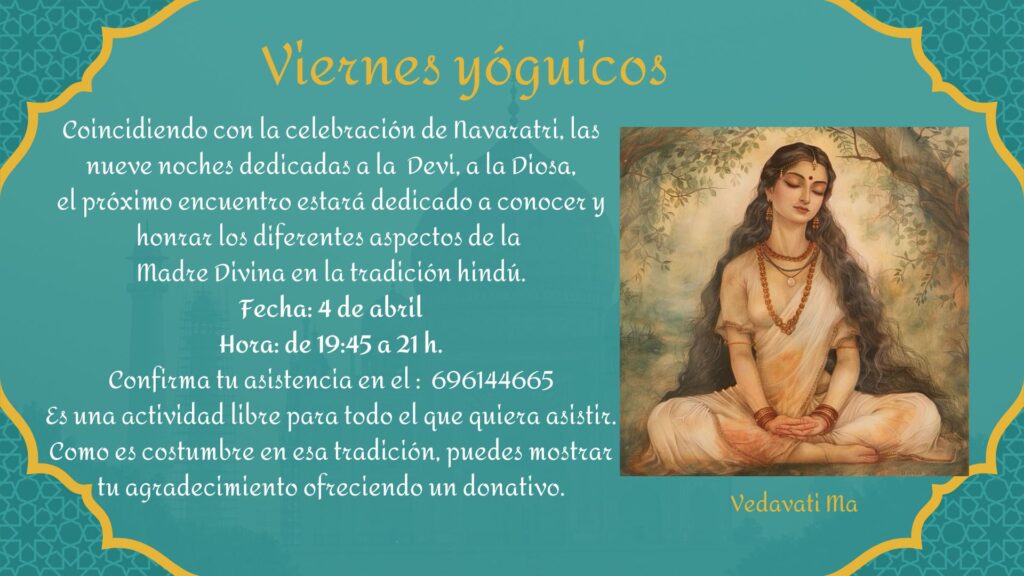 Viernes yóguicos

Coincidiendo con la celebración de Navaratri, las nueve noches dedicadas a la Devi, a la Diosa, el próximo encuentro estará dedicado a conocer y honrar los diferentes aspectos de la Madre Divina en la tradición hindú.

Fecha: 4 de abril

Hora: de 19:45 a 21 h.

Confirma tu asistencia en el : 696144665

Es una actividad libre para todo el que quiera asistir.

Como es costumbre en esa tradición, puedes mostrar tu agradecimiento ofreciendo un donativo.

Vedavati Ma